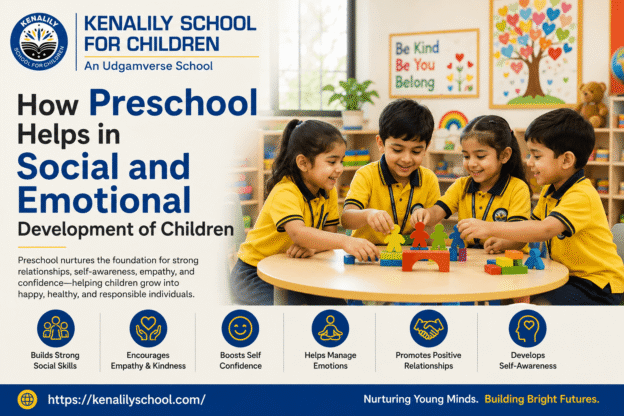 KENALILY
SCHOOL FOR CHILDREN

KENALILY SCHOOL FOR CHILDREN
An Udgamverse School

How Preschool Helps in Social and Emotional Development of Children

Preschool nurtures the foundation for strong relationships, self-awareness, empathy, and confidence—helping children grow into happy, healthy, and responsible individuals.

Be Kind
Be You
Belong

Builds Strong Social Skills

Encourages Empathy & Kindness

Boosts Self Confidence

Helps Manage Emotions

Promotes Positive Relationships

Develops Self-Awareness

https://kenalilyschool.com/

Nurturing Young Minds. Building Bright Futures.